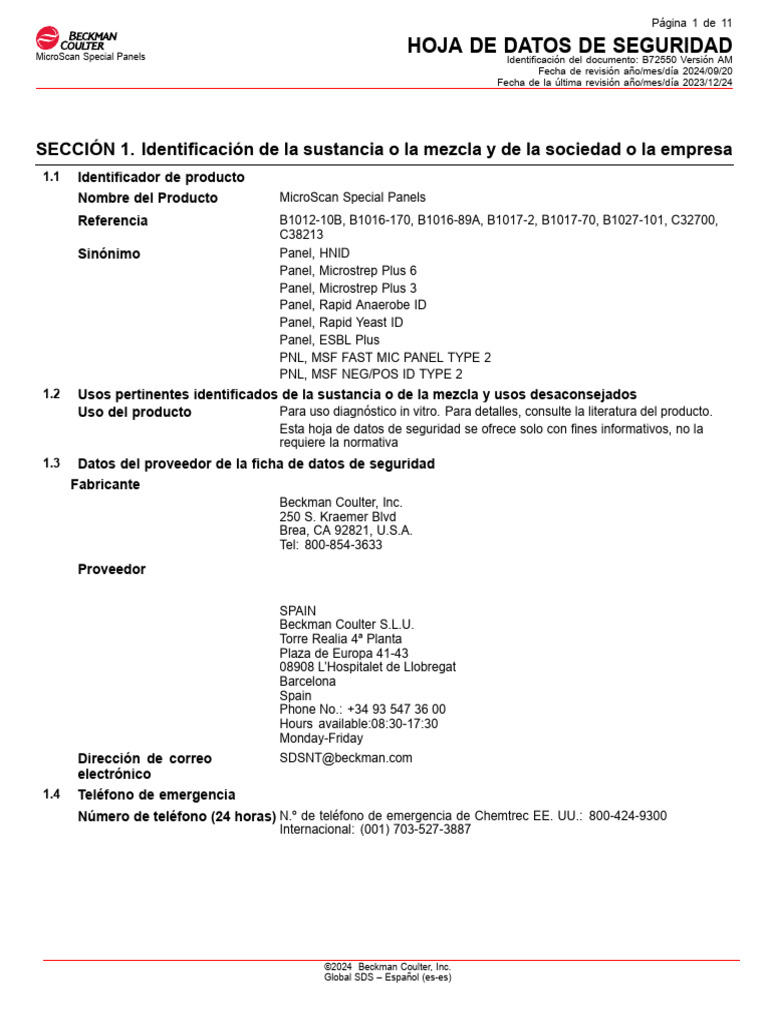 BECKMAN COULTER
MicroScan Special Panels

Página 1 de 11
HOJA DE DATOS DE SEGURIDAD
Identificación del documento: B72550 Versión AM
Fecha de revisión año/mes/día 2024/09/20
Fecha de la última revisión año/mes/día 2023/12/24

SECCIÓN 1. Identificación de la sustancia o la mezcla y de la sociedad o la empresa

1.1 Identificador de producto

Nombre del Producto MicroScan Special Panels

Referencia B1012-10B, B1016-170, B1016-89A, B1017-2, B1017-70, B1027-101, C32700, C38213

Sinónimo Panel, HNID
Panel, Microstrep Plus 6
Panel, Microstrep Plus 3
Panel, Rapid Anaerobe ID
Panel, Rapid Yeast ID
Panel, ESBL Plus
PNL, MSF FAST MIC PANEL TYPE 2
PNL, MSF NEG/POS ID TYPE 2

1.2 Usos pertinentes identificados de la sustancia o de la mezcla y usos desaconsejados

Uso del producto Para uso diagnóstico in vitro. Para detalles, consulte la literatura del producto.
Esta hoja de datos de seguridad se ofrece solo con fines informativos, no la requiere la normativa

1.3 Datos del proveedor de la ficha de datos de seguridad

Fabricante

Beckman Coulter, Inc.
250 S. Kraemer Blvd
Brea, CA 92821, U.S.A.
Tel: 800-854-3633

Proveedor

SPAIN
Beckman Coulter S.L.U.
Torre Realia 4ª Planta
Plaza de Europa 41-43
08908 L'Hospitalet de Llobregat
Barcelona
Spain
Phone No.: +34 93 547 36 00
Hours available:08:30-17:30
Monday-Friday

Dirección de correo electrónico SDSNT@beckman.com

1.4 Teléfono de emergencia

Número de teléfono (24 horas) N.º de teléfono de emergencia de Chemtrec EE. UU.: 800-424-9300
Internacional: (001) 703-527-3887

©2024 Beckman Coulter, Inc.
Global SDS – Español (es-es)